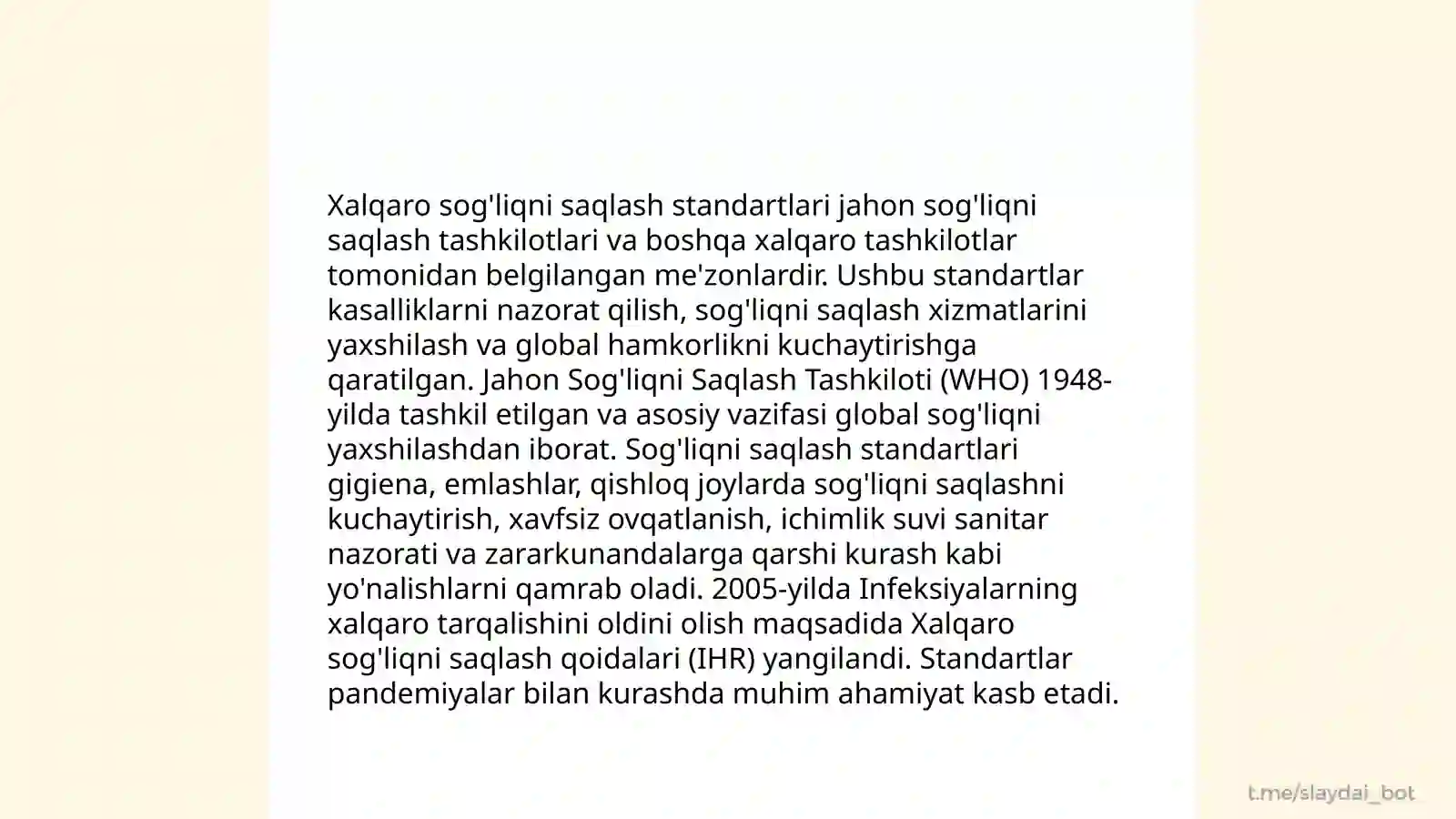 Xalqaro sog'liqni saqlash standartlari jahon sog'liqni saqlash tashkilotlari va boshqa xalqaro tashkilotlar tomonidan belgilangan me'zonlardir. Ushbu standartlar kasalliklarni nazorat qilish, sog'liqni saqlash xizmatlarini yaxshilash va global hamkorlikni kuchaytirishga qaratilgan. Jahon Sog'liqni Saqlash Tashkiloti (WHO) 1948-yilda tashkil etilgan va asosiy vazifasi global sog'liqni yaxshilashdan iborat. Sog'liqni saqlash standartlari gigiena, emlashlar, qishloq joylarda sog'liqni saqlashni kuchaytirish, xavfsiz ovqatlanish, ichimlik suvi sanitar nazorati va zararkunandalarga qarshi kurash kabi yo'nalishlarni qamrab oladi. 2005-yilda Infeksiyalarning xalqaro tarqalishini oldini olish maqsadida Xalqaro sog'liqni saqlash qoidalari (IHR) yangilandi. Standartlar pandemiyalar bilan kurashda muhim ahamiyat kasb etadi.

t.me/slaydai_bot